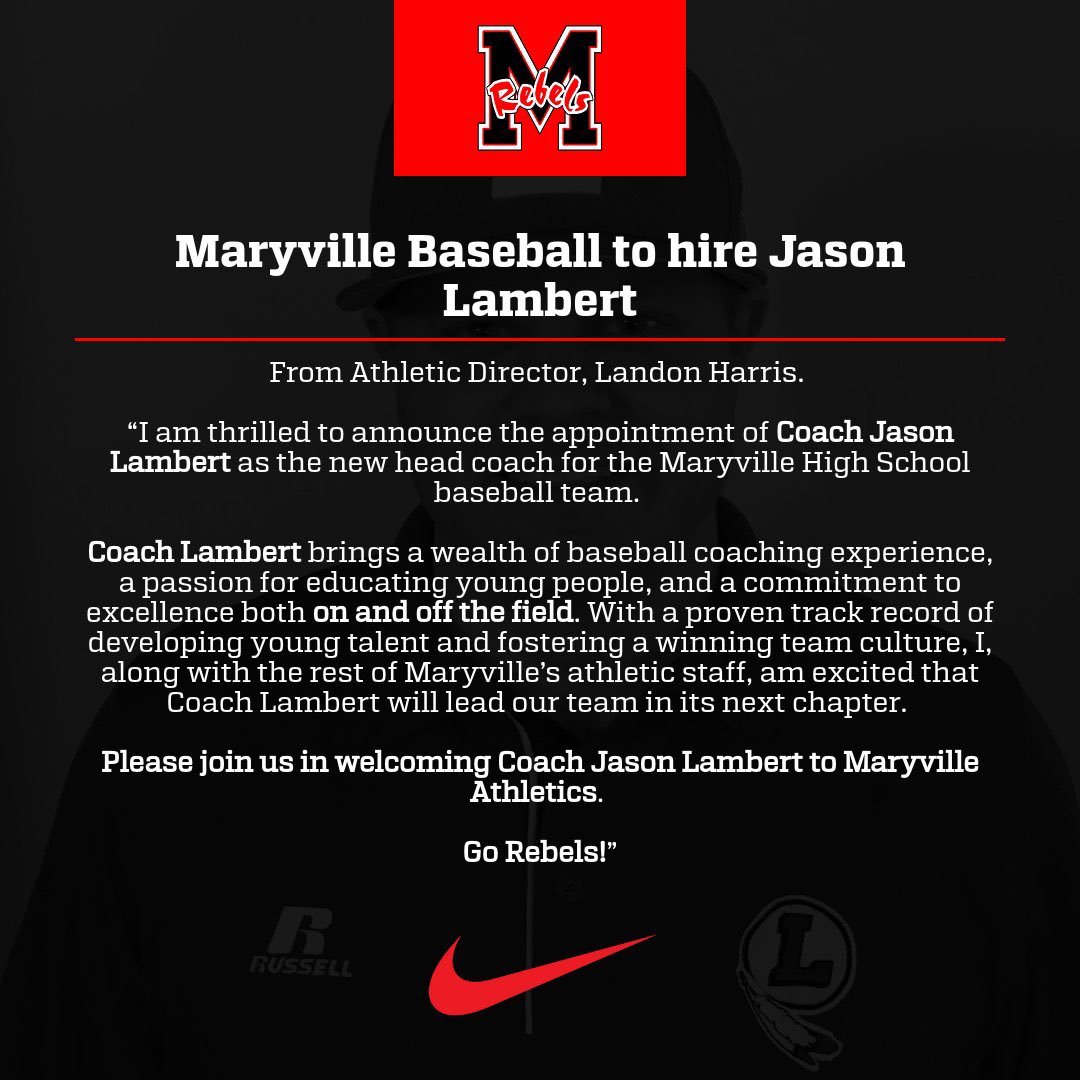 M
Rebels

Maryville Baseball to hire Jason Lambert

From Athletic Director, Landon Harris.

“I am thrilled to announce the appointment of Coach Jason Lambert as the new head coach for the Maryville High School baseball team.

Coach Lambert brings a wealth of baseball coaching experience, a passion for educating young people, and a commitment to excellence both on and off the field. With a proven track record of developing young talent and fostering a winning team culture, I, along with the rest of Maryville’s athletic staff, am excited that Coach Lambert will lead our team in its next chapter.

Please join us in welcoming Coach Jason Lambert to Maryville Athletics.

Go Rebels!”

R
RUSSELL

L